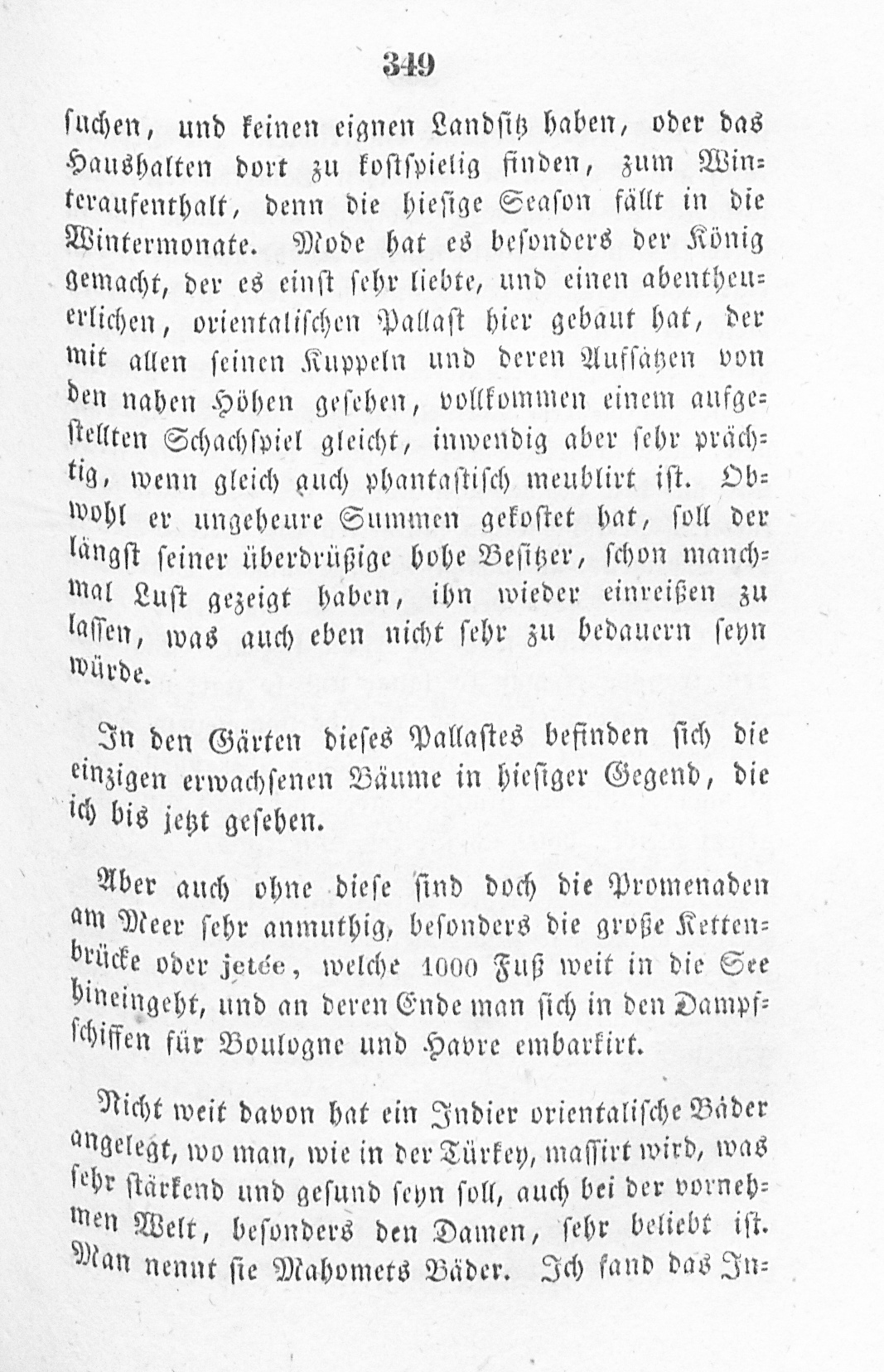 349

suchen, und keinen eignen Landsitz haben, oder das Haushalten dort zu kostspielig finden, zum Winteraufenthalt, denn die hiesige Season fällt in die Wintermonate. Mode hat es besonders der König gemacht, der es einst sehr liebte, und einen abentheuerlichen, orientalischen Pallast hier gebaut hat, der mit allen seinen Kuppeln und deren Aufsätzen von den nahen Höhen gesehen, vollkommen einem aufgestellten Schachspiel gleicht, inwendig aber sehr prächtig, wenn gleich auch phantastisch meublirt ist. Obwohl er ungeheure Summen gekostet hat, soll der längst seiner überdrüßige hohe Besitzer, schon manchmal Lust gezeigt haben, ihn wieder einreißen zu lassen, was auch eben nicht sehr zu bedauern seyn würde.

In den Gärten dieses Pallastes befinden sich die einzigen erwachsenen Bäume in hiesiger Gegend, die ich bis jetzt gesehen.

Aber auch ohne diese sind doch die Promenaden am Meer sehr anmuthig, besonders die große Kettenbrücke oder jetée, welche 1000 Fuß weit in die See hineingeht, und an deren Ende man sich in den Dampfschiffen für Boulogne und Havre embarkirt.

Nicht weit davon hat ein Indier orientalische Bäder angelegt, wo man, wie in der Türkey, massirt wird, was sehr stärkend und gesund seyn soll, auch bei der vornehmen Welt, besonders den Damen, sehr beliebt ist. Man nennt sie Mahomets Bäder. Ich fand das In-